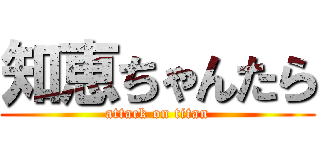 知恵ちゃんたら
attack on titan